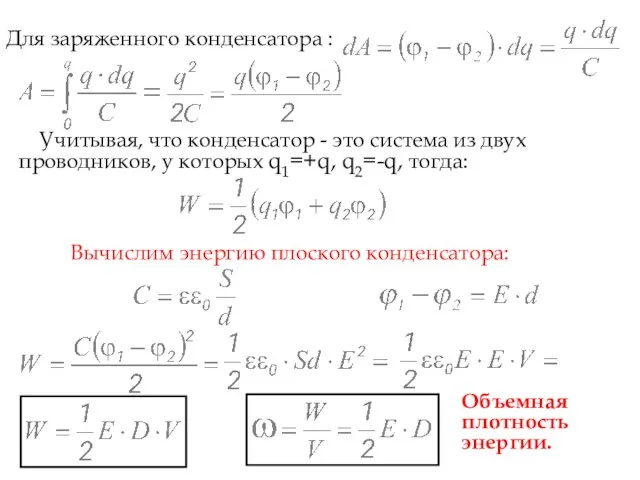 Для заряженного конденсатора : $dA = (\varphi_1 - \varphi_2) \cdot dq = \frac{q \cdot dq}{C}$

$A = \int_0^q \frac{q \cdot dq}{C} = \frac{q^2}{2C} = \frac{q(\varphi_1 - \varphi_2)}{2}$

Учитывая, что конденсатор - это система из двух проводников, у которых $q_1$=+q, $q_2$=-q, тогда:

$W = \frac{1}{2}(q_1\varphi_1 + q_2\varphi_2)$

Вычислим энергию плоского конденсатора:

$C = \varepsilon\varepsilon_0 \frac{S}{d}$

$\varphi_1 - \varphi_2 = E \cdot d$

$W = \frac{C(\varphi_1 - \varphi_2)^2}{2} = \frac{1}{2}\varepsilon\varepsilon_0 \cdot Sd \cdot E^2 = \frac{1}{2}\varepsilon\varepsilon_0 E \cdot E \cdot V =$

$W = \frac{1}{2} E \cdot D \cdot V$

$\omega = \frac{W}{V} = \frac{1}{2} E \cdot D$

Объемная плотность энергии.